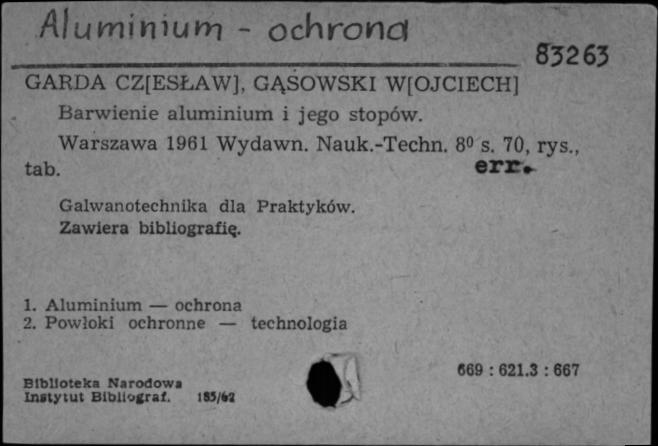 Aluminium - ochrona

83263

GARDA CZ[ESŁAW], GĄSOWSKI W[OJCIECH]

Barwienie aluminium i jego stopów.

Warszawa 1961 Wydawn. Nauk.-Techn. $8^0$ s. 70, rys., tab. err.

Galwanotechnika dla Praktyków.
Zawiera bibliografię.

1. Aluminium — ochrona
2. Powłoki ochronne — technologia

Biblioteka Narodowa
Instytut Bibliograf. 185/62

669 : 621.3 : 667